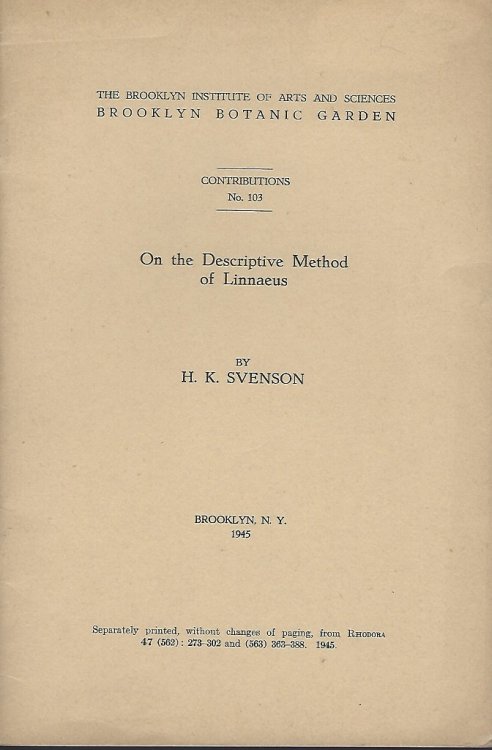 THE BROOKLYN INSTITUTE OF ARTS AND SCIENCES
BROOKLYN BOTANIC GARDEN

CONTRIBUTIONS
No. 103

On the Descriptive Method of Linnaeus

BY
H. K. SVENSON

BROOKLYN, N. Y.
1945

Separately printed, without changes of paging, from RHODORA 47 (562): 273-302 and (563) 363-388. 1945.